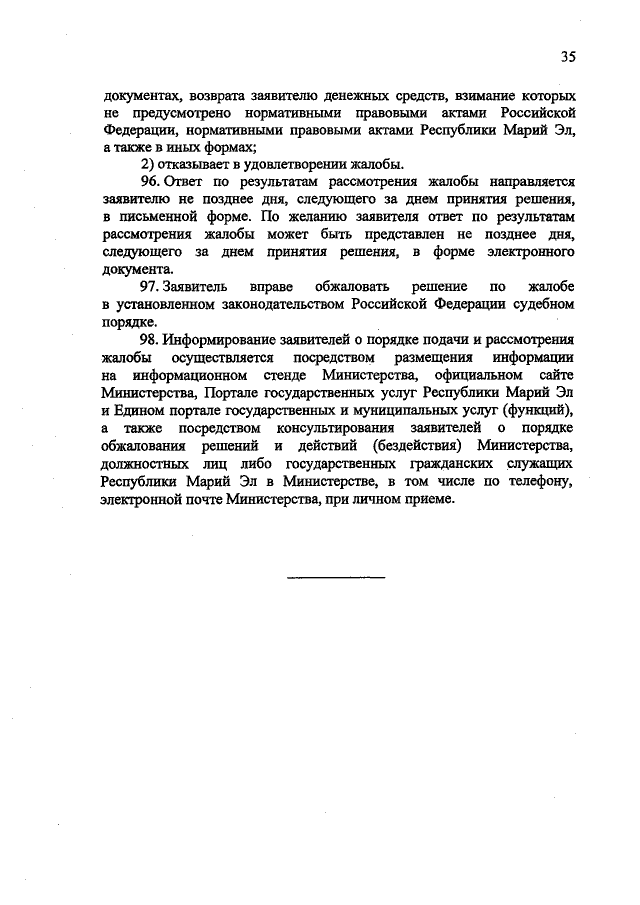 35

документах, возврата заявителю денежных средств, взимание которых не предусмотрено нормативными правовыми актами Российской Федерации, нормативными правовыми актами Республики Марий Эл, а также в иных формах;

2) отказывает в удовлетворении жалобы.

96. Ответ по результатам рассмотрения жалобы направляется заявителю не позднее дня, следующего за днем принятия решения, в письменной форме. По желанию заявителя ответ по результатам рассмотрения жалобы может быть представлен не позднее дня, следующего за днем принятия решения, в форме электронного документа.

97. Заявитель вправе обжаловать решение по жалобе в установленном законодательством Российской Федерации судебном порядке.

98. Информирование заявителей о порядке подачи и рассмотрения жалобы осуществляется посредством размещения информации на информационном стенде Министерства, официальном сайте Министерства, Портале государственных услуг Республики Марий Эл и Едином портале государственных и муниципальных услуг (функций), а также посредством консультирования заявителей о порядке обжалования решений и действий (бездействия) Министерства, должностных лиц либо государственных гражданских служащих Республики Марий Эл в Министерстве, в том числе по телефону, электронной почте Министерства, при личном приеме.